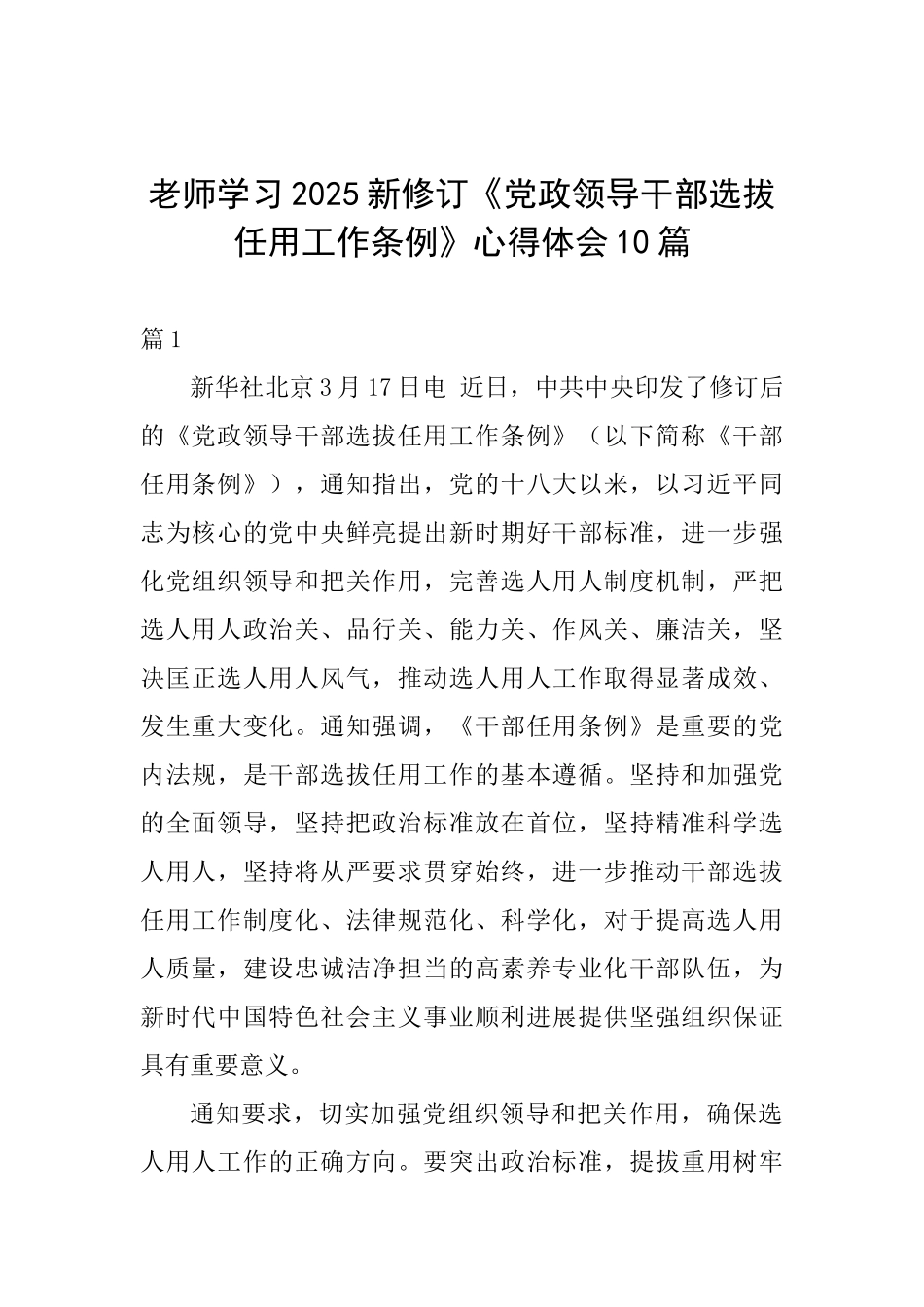 老师学习2025新修订《党政领导干部选拔任用工作条例》心得体会10篇

篇1

新华社北京3月17日电 近日，中共中央印发了修订后的《党政领导干部选拔任用工作条例》（以下简称《干部任用条例》），通知指出，党的十八大以来，以习近平同志为核心的党中央鲜亮提出新时期好干部标准，进一步强化党组织领导和把关作用，完善选人用人制度机制，严把选人用人政治关、品行关、能力关、作风关、廉洁关，坚决匡正选人用人风气，推动选人用人工作取得显著成效、发生重大变化。通知强调，《干部任用条例》是重要的党内法规，是干部选拔任用工作的基本遵循。坚持和加强党的全面领导，坚持把政治标准放在首位，坚持精准科学选人用人，坚持将从严要求贯穿始终，进一步推动干部选拔任用工作制度化、法律规范化、科学化，对于提高选人用人质量，建设忠诚洁净担当的高素养专业化干部队伍，为新时代中国特色社会主义事业顺利进展提供坚强组织保证具有重要意义。

通知要求，切实加强党组织领导和把关作用，确保选人用人工作的正确方向。要突出政治标准，提拔重用树牢